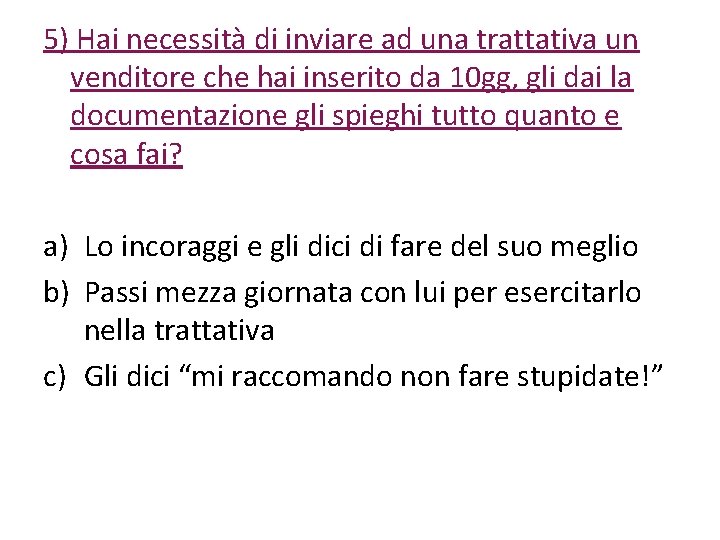 5) Hai necessità di inviare ad una trattativa un venditore che hai inserito da 10gg, gli dai la documentazione gli spieghi tutto quanto e cosa fai?

a) Lo incoraggi e gli dici di fare del suo meglio
b) Passi mezza giornata con lui per esercitarlo nella trattativa
c) Gli dici “mi raccomando non fare stupidate!”